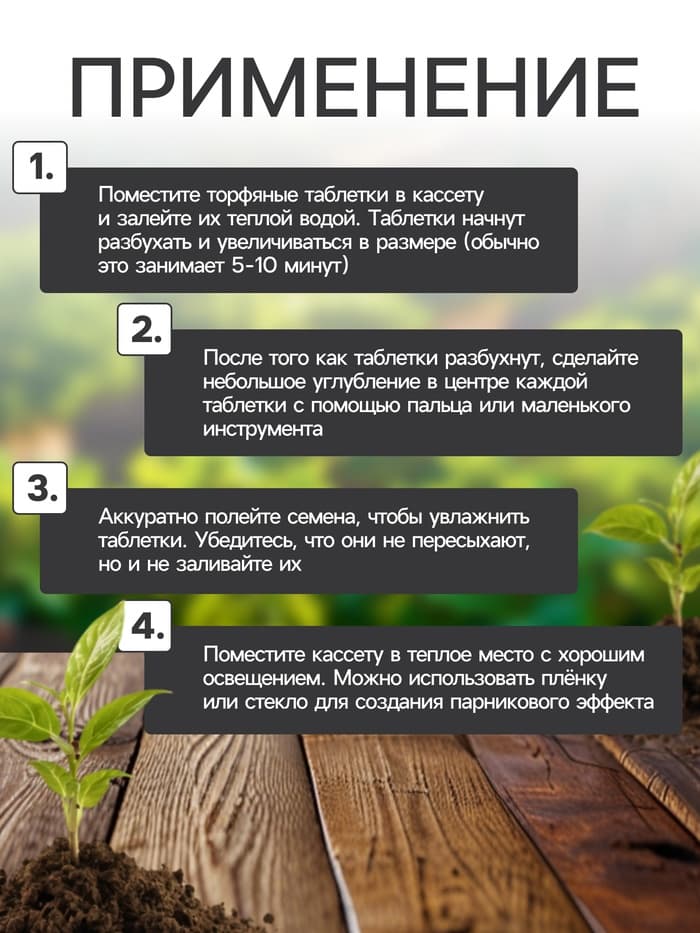 ПРИМЕНЕНИЕ

1.

Поместите торфяные таблетки в кассету и залейте их теплой водой. Таблетки начнут разбухать и увеличиваться в размере (обычно это занимает 5-10 минут)

2.

После того как таблетки разбухнут, сделайте небольшое углубление в центре каждой таблетки с помощью пальца или маленького инструмента

3.

Аккуратно полейте семена, чтобы увлажнить таблетки. Убедитесь, что они не пересыхают, но и не заливайте их

4.

Поместите кассету в теплое место с хорошим освещением. Можно использовать плёнку или стекло для создания парникового эффекта